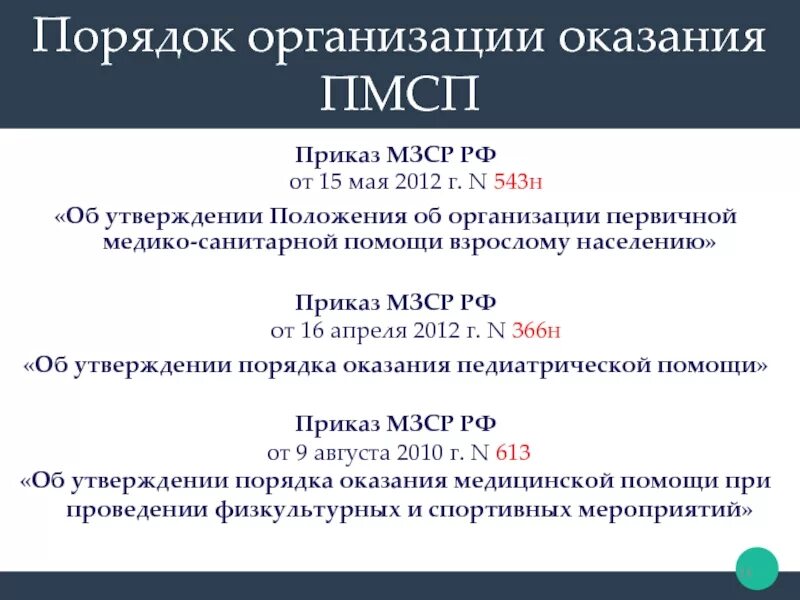 Порядок организации оказания ПМСП

Приказ МЗСР РФ
от 15 мая 2012 г. N 543н
«Об утверждении Положения об организации первичной медико-санитарной помощи взрослому населению»

Приказ МЗСР РФ
от 16 апреля 2012 г. N 366н
«Об утверждении порядка оказания педиатрической помощи»

Приказ МЗСР РФ
от 9 августа 2010 г. N 613
«Об утверждении порядка оказания медицинской помощи при проведении физкультурных и спортивных мероприятий»